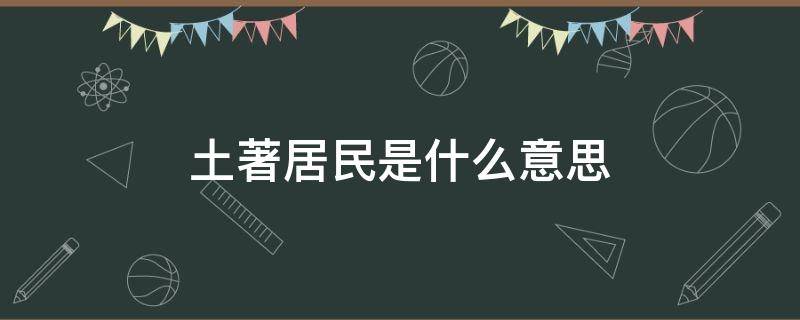 土著居民是什么意思